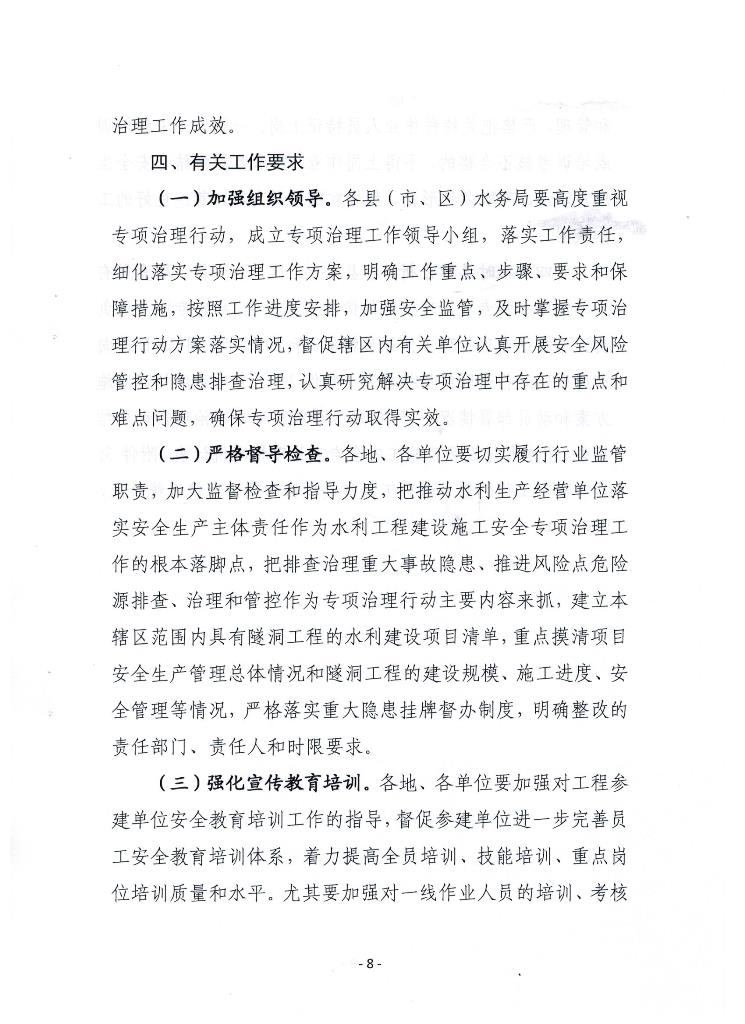 治理工作成效。

四、有关工作要求

（一）加强组织领导。各县（市、区）水务局要高度重视专项治理行动，成立专项治理工作领导小组，落实工作责任，细化落实专项治理工作方案，明确工作重点、步骤、要求和保障措施，按照工作进度安排，加强安全监管，及时掌握专项治理行动方案落实情况，督促辖区内有关单位认真开展安全风险管控和隐患排查治理，认真研究解决专项治理中存在的重点和难点问题，确保专项治理行动取得实效。

（二）严格督导检查。各地、各单位要切实履行行业监管职责，加大监督检查和指导力度，把推动水利生产经营单位落实安全生产主体责任作为水利工程建设施工安全专项治理工作的根本落脚点，把排查治理重大事故隐患、推进风险点危险源排查、治理和管控作为专项治理行动主要内容来抓，建立本辖区范围内具有隧洞工程的水利建设项目清单，重点摸清项目安全生产管理总体情况和隧洞工程的建设规模、施工进度、安全管理等情况，严格落实重大隐患挂牌督办制度，明确整改的责任部门、责任人和时限要求。

（三）强化宣传教育培训。各地、各单位要加强对工程参建单位安全教育培训工作的指导，督促参建单位进一步完善员工安全教育培训体系，着力提高全员培训、技能培训、重点岗位培训质量和水平。尤其要加强对一线作业人员的培训、考核

- 8 -